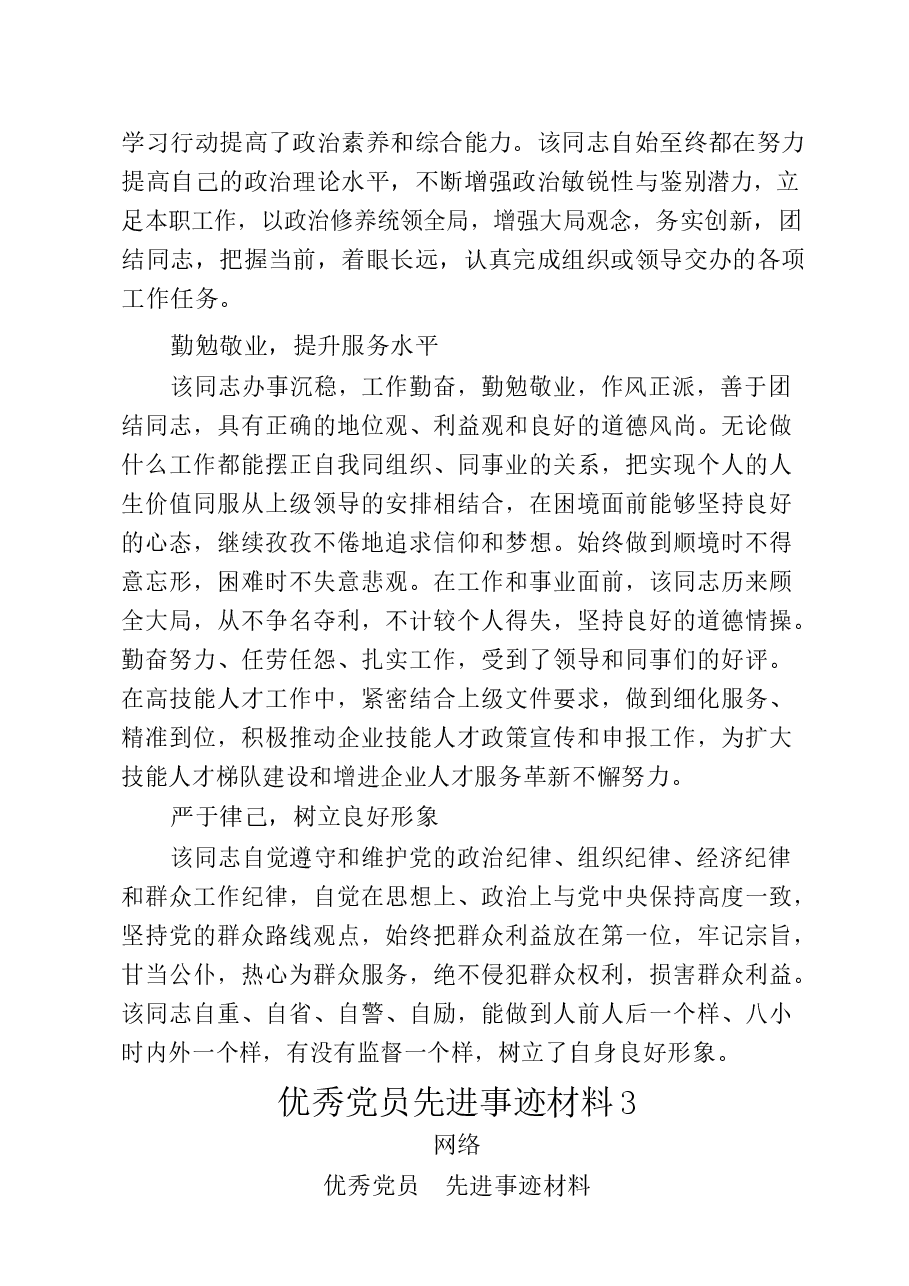 学习行动提高了政治素养和综合能力。该同志自始至终都在努力提高自己的政治理论水平，不断增强政治敏锐性与鉴别潜力，立足本职工作，以政治修养统领全局，增强大局观念，务实创新，团结同志，把握当前，着眼长远，认真完成组织或领导交办的各项工作任务。

勤勉敬业，提升服务水平

该同志办事沉稳，工作勤奋，勤勉敬业，作风正派，善于团结同志，具有正确的地位观、利益观和良好的道德风尚。无论做什么工作都能摆正自我同组织、同事业的关系，把实现个人的人生价值同服从上级领导的安排相结合，在困境面前能够坚持良好的心态，继续孜孜不倦地追求信仰和梦想。始终做到顺境时不得意忘形，困难时不失意悲观。在工作和事业面前，该同志历来顾全大局，从不争名夺利，不计较个人得失，坚持良好的道德情操。勤奋努力、任劳任怨、扎实工作，受到了领导和同事们的好评。在高技能人才工作中，紧密结合上级文件要求，做到细化服务、精准到位，积极推动企业技能人才政策宣传和申报工作，为扩大技能人才梯队建设和增进企业人才服务革新不懈努力。

严于律己，树立良好形象

该同志自觉遵守和维护党的政治纪律、组织纪律、经济纪律和群众工作纪律，自觉在思想上、政治上与党中央保持高度一致，坚持党的群众路线观点，始终把群众利益放在第一位，牢记宗旨，甘当公仆，热心为群众服务，绝不侵犯群众权利，损害群众利益。该同志自重、自省、自警、自励，能做到人前人后一个样、八小时内外一个样，有没有监督一个样，树立了自身良好形象。

优秀党员先进事迹材料3

网络

优秀党员 先进事迹材料